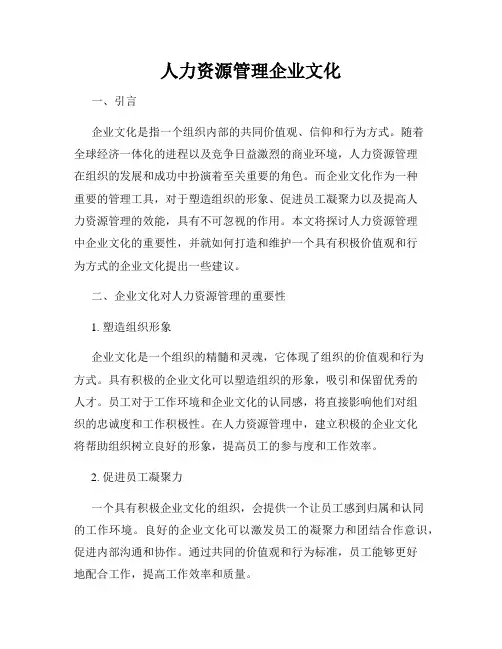 人力资源管理企业文化

一、引言

企业文化是指一个组织内部的共同价值观、信仰和行为方式。随着全球经济一体化的进程以及竞争日益激烈的商业环境，人力资源管理在组织的发展和成功中扮演着至关重要的角色。而企业文化作为一种重要的管理工具，对于塑造组织的形象、促进员工凝聚力以及提高人力资源管理的效能，具有不可忽视的作用。本文将探讨人力资源管理中企业文化的重要性，并就如何打造和维护一个具有积极价值观和行为方式的企业文化提出一些建议。

二、企业文化对人力资源管理的重要性

1. 塑造组织形象

企业文化是一个组织的精髓和灵魂，它体现了组织的价值观和行为方式。具有积极的企业文化可以塑造组织的形象，吸引和保留优秀的人才。员工对于工作环境和企业文化的认同感，将直接影响他们对组织的忠诚度和工作积极性。在人力资源管理中，建立积极的企业文化将帮助组织树立良好的形象，提高员工的参与度和工作效率。

2. 促进员工凝聚力

一个具有积极企业文化的组织，会提供一个让员工感到归属和认同的工作环境。良好的企业文化可以激发员工的凝聚力和团结合作意识，促进内部沟通和协作。通过共同的价值观和行为标准，员工能够更好地配合工作，提高工作效率和质量。